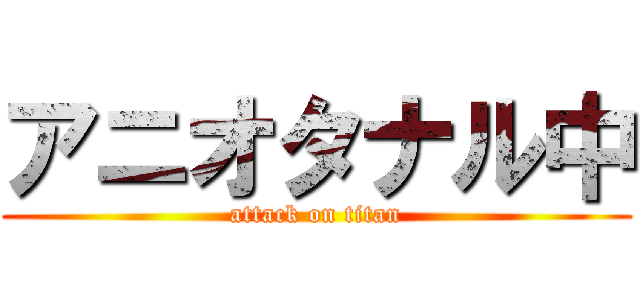 アニオタナル中
attack on titan